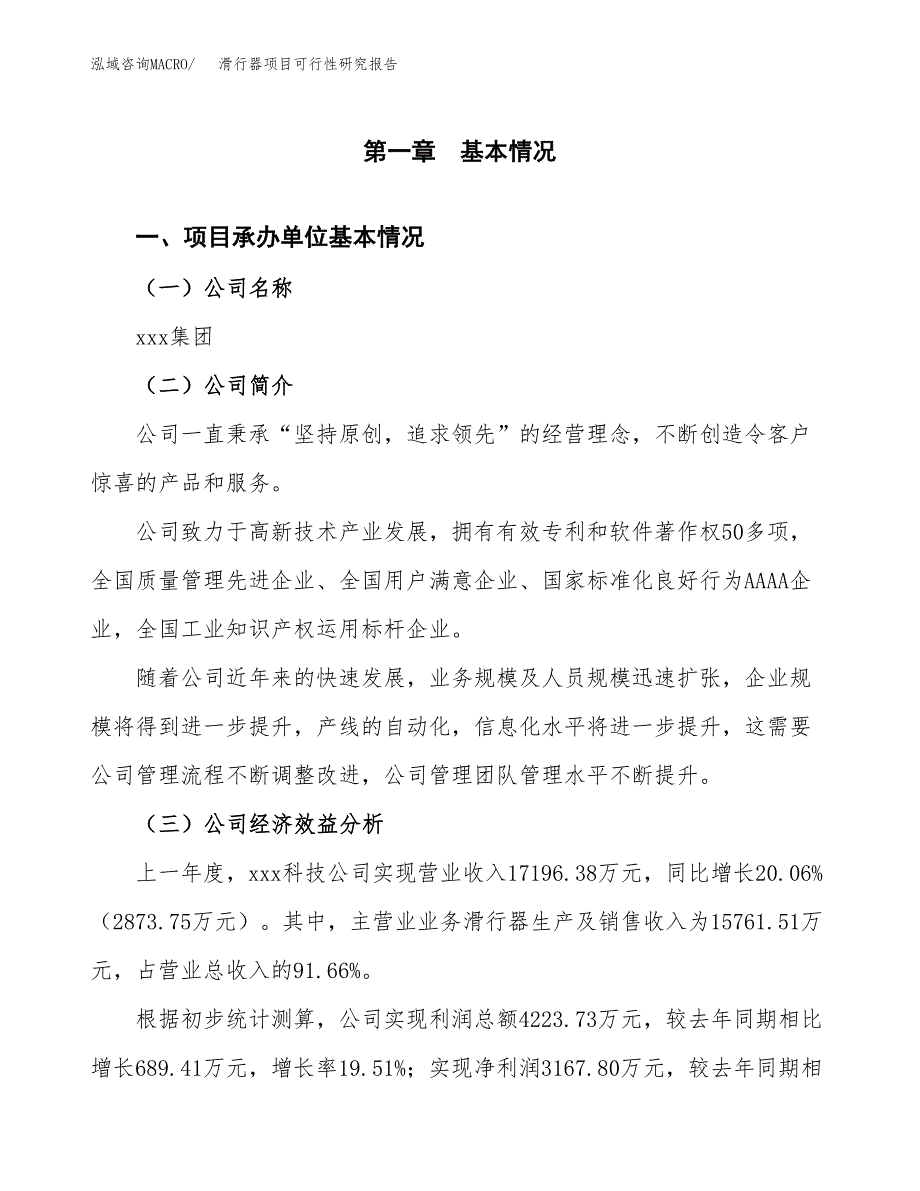 泓域咨询MACRO/　滑行器项目可行性研究报告

第一章　基本情况

一、项目承办单位基本情况

（一）公司名称

xxx集团

（二）公司简介

公司一直秉承“坚持原创，追求领先”的经营理念，不断创造令客户惊喜的产品和服务。

公司致力于高新技术产业发展，拥有有效专利和软件著作权50多项，全国质量管理先进企业、全国用户满意企业、国家标准化良好行为AAAA企业，全国工业知识产权运用标杆企业。

随着公司近年来的快速发展，业务规模及人员规模迅速扩张，企业规模将得到进一步提升，产线的自动化，信息化水平将进一步提升，这需要公司管理流程不断调整改进，公司管理团队管理水平不断提升。

（三）公司经济效益分析

上一年度，xxx科技公司实现营业收入17196.38万元，同比增长20.06%（2873.75万元）。其中，主营业业务滑行器生产及销售收入为15761.51万元，占营业总收入的91.66%。

根据初步统计测算，公司实现利润总额4223.73万元，较去年同期相比增长689.41万元，增长率19.51%；实现净利润3167.80万元，较去年同期相